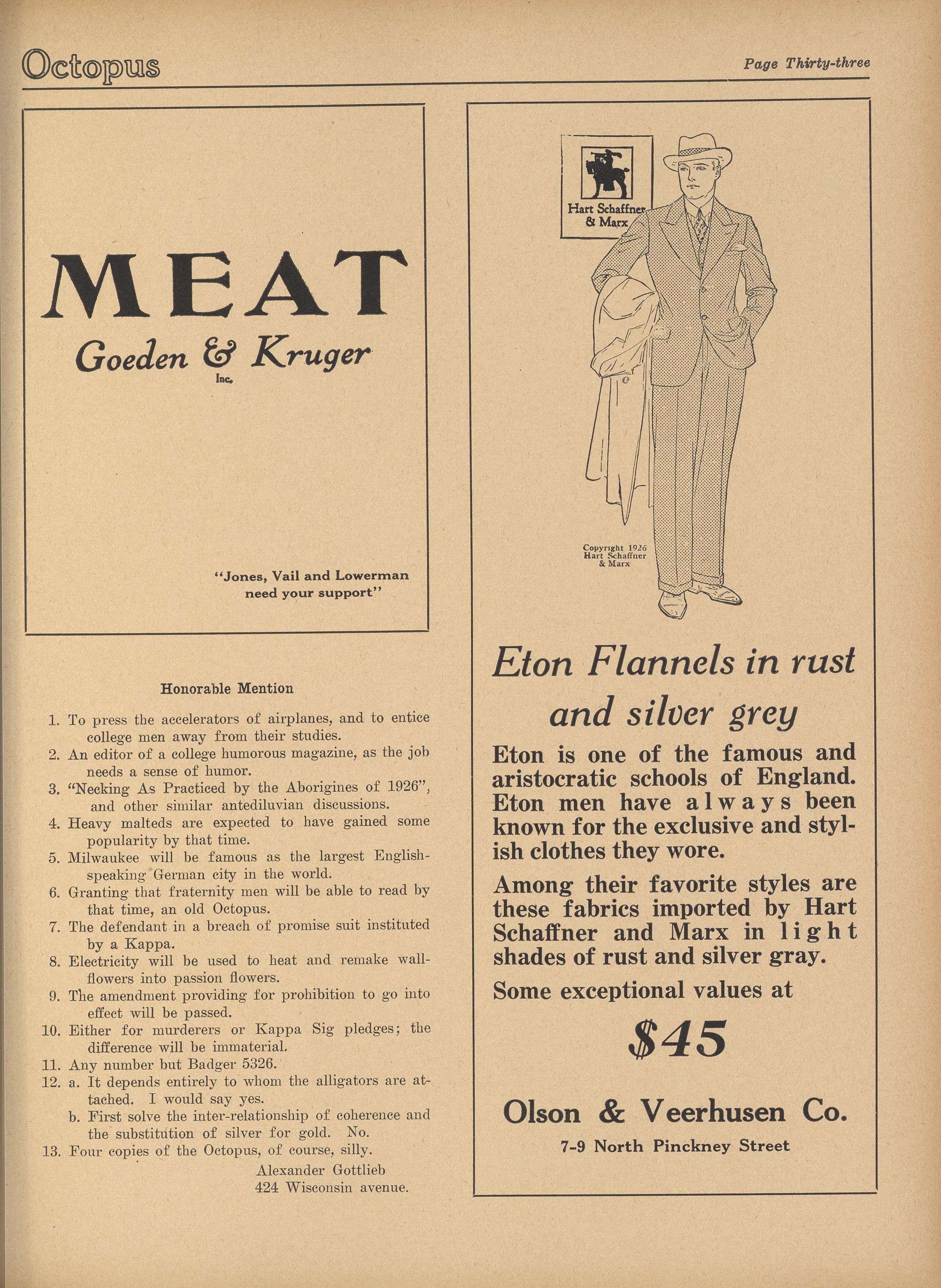 Octopus

Page Thirty-three

MEAT

Goeden & Kruger
Inc.

"Jones, Vail and Lowerman need your support"

Honorable Mention

1. To press the accelerators of airplanes, and to entice college men away from their studies.
2. An editor of a college humorous magazine, as the job needs a sense of humor.
3. "Necking As Practiced by the Aborigines of 1926", and other similar antediluvian discussions.
4. Heavy malteds are expected to have gained some popularity by that time.
5. Milwaukee will be famous as the largest English-speaking German city in the world.
6. Granting that fraternity men will be able to read by that time, an old Octopus.
7. The defendant in a breach of promise suit instituted by a Kappa.
8. Electricity will be used to heat and remake wallflowers into passion flowers.
9. The amendment providing for prohibition to go into effect will be passed.
10. Either for murderers or Kappa Sig pledges; the difference will be immaterial.
11. Any number but Badger 5326.
12. a. It depends entirely to whom the alligators are attached. I would say yes.
b. First solve the inter-relationship of coherence and the substitution of silver for gold. No.
13. Four copies of the Octopus, of course, silly.

Alexander Gottlieb
424 Wisconsin avenue.

Hart Schaffner & Marx

Copyright 1926 Hart Schaffner & Marx

Eton Flannels in rust and silver grey

Eton is one of the famous and aristocratic schools of England. Eton men have always been known for the exclusive and stylish clothes they wore.

Among their favorite styles are these fabrics imported by Hart Schaffner and Marx in light shades of rust and silver gray.

Some exceptional values at

$45

Olson & Veerhusen Co.
7-9 North Pinckney Street